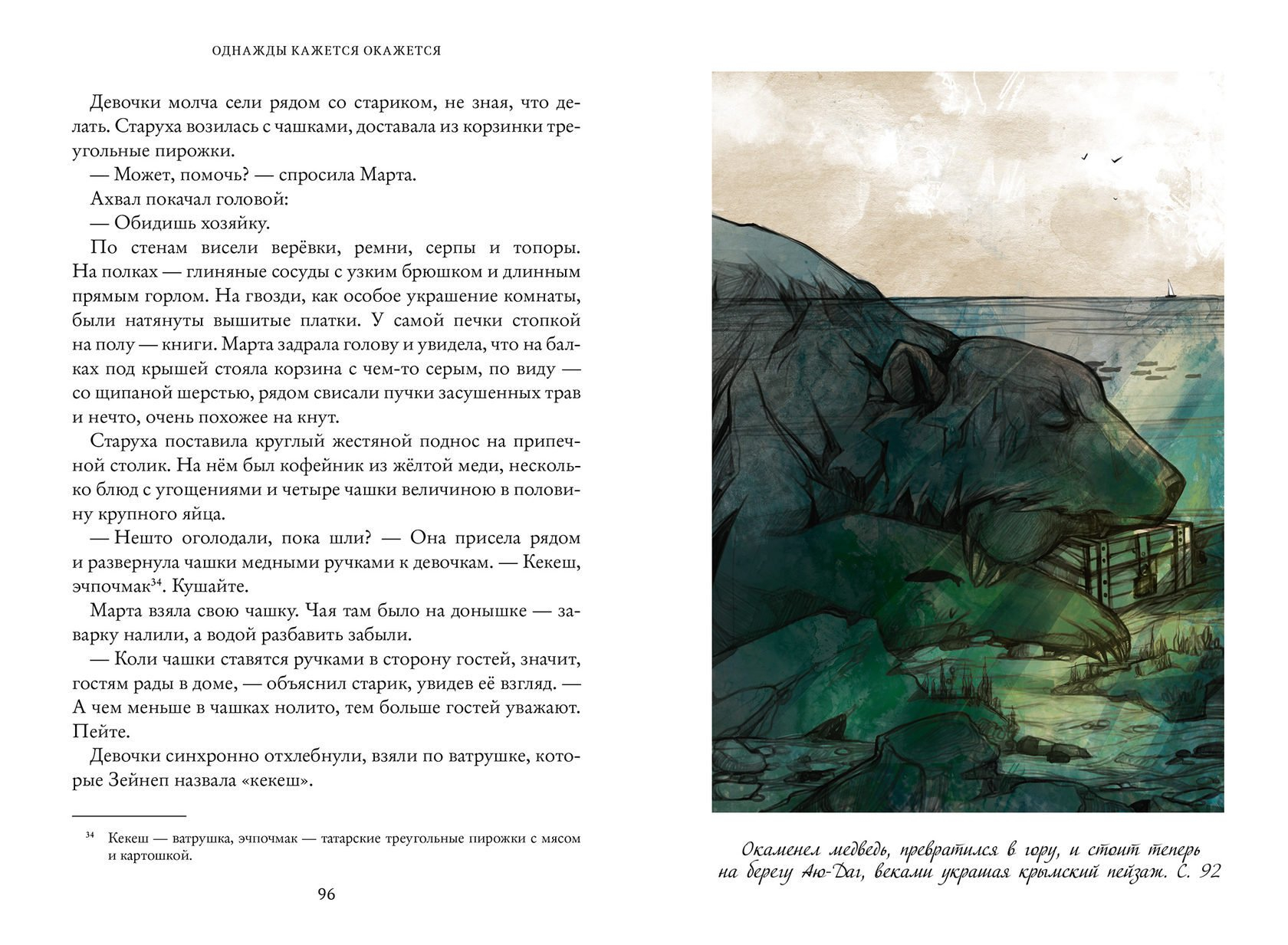 ОДНАЖДЫ КАЖЕТСЯ ОКАЖЕТСЯ

Девочки молча сели рядом со стариком, не зная, что делать. Старуха возилась с чашками, доставала из корзинки треугольные пирожки.

— Может, помочь? — спросила Марта.

Ахвал покачал головой:

— Обидишь хозяйку.

По стенам висели верёвки, ремни, серпы и топоры. На полках — глиняные сосуды с узким брюшком и длинным прямым горлом. На гвозди, как особое украшение комнаты, были натянуты вышитые платки. У самой печки стопкой на полу — книги. Марта задрала голову и увидела, что на балках под крышей стояла корзина с чем-то серым, по виду — со щипаной шерстью, рядом свисали пучки засушенных трав и нечто, очень похожее на кнут.

Старуха поставила круглый жестяной поднос на припечной столик. На нём был кофейник из жёлтой меди, несколько блюд с угощениями и четыре чашки величиною в половину крупного яйца.

— Нешто оголодали, пока шли? — Она присела рядом и развернула чашки медными ручками к девочкам. — Кекеш, эчпочмак$^{34}$. Кушайте.

Марта взяла свою чашку. Чая там было на донышке — заварку налили, а водой разбавить забыли.

— Коли чашки ставятся ручками в сторону гостей, значит, гостям рады в доме, — объяснил старик, увидев её взгляд. — А чем меньше в чашках нолито, тем больше гостей уважают. Пейте.

Девочки синхронно отхлебнули, взяли по ватрушке, которые Зейнеп назвала «кекеш».

$^{34}$ Кекеш — ватрушка, эчпочмак — татарские треугольные пирожки с мясом и картошкой.

96

Окаменел медведь, превратился в гору, и стоит теперь на берегу Аю-Даг, веками украшая крымский пейзаж. С. 92